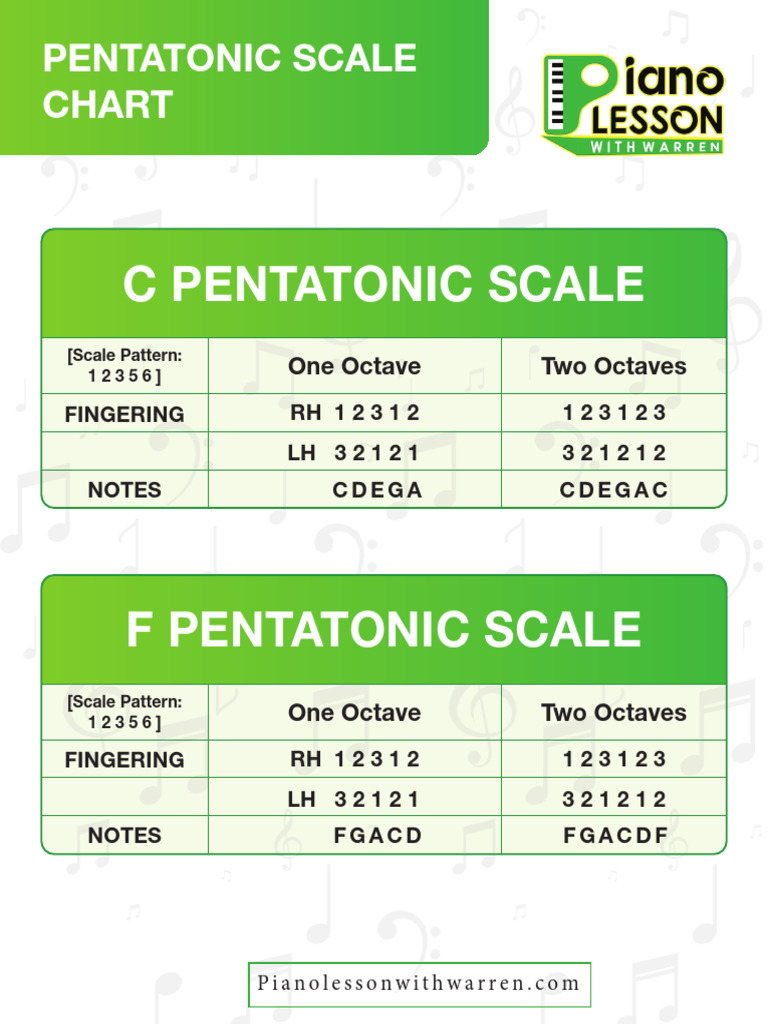 PENTATONIC SCALE CHART

Piano LESSON WITH WARREN

C PENTATONIC SCALE

| [Scale Pattern: 1 2 3 5 6 ] | One Octave | Two Octaves |
|---|---|---|
| FINGERING | RH 1 2 3 1 2 | 1 2 3 1 2 3 |
| | LH 3 2 1 2 1 | 3 2 1 2 1 2 |
| NOTES | C D E G A | C D E G A C |

F PENTATONIC SCALE

| [Scale Pattern: 1 2 3 5 6 ] | One Octave | Two Octaves |
|---|---|---|
| FINGERING | RH 1 2 3 1 2 | 1 2 3 1 2 3 |
| | LH 3 2 1 2 1 | 3 2 1 2 1 2 |
| NOTES | F G A C D | F G A C D F |

Pianolessonwithwarren.com